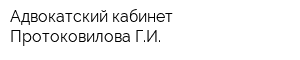 Адвокатский кабинет Протоковилова Г.И.